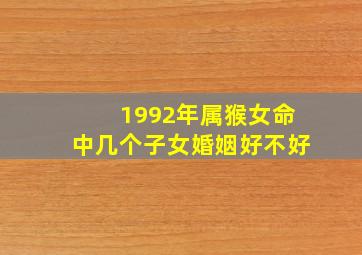 1992年属猴女命
中几个子女婚姻好不好